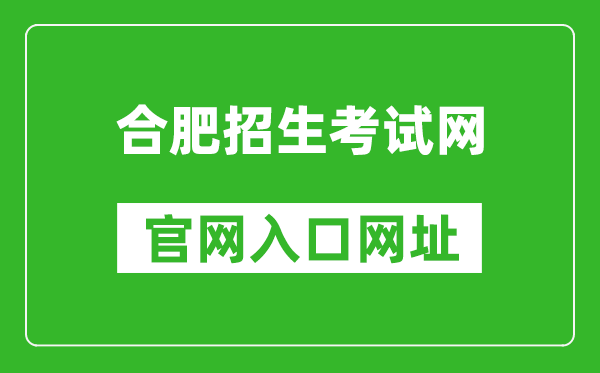 合肥招生考试网

官网入口网址